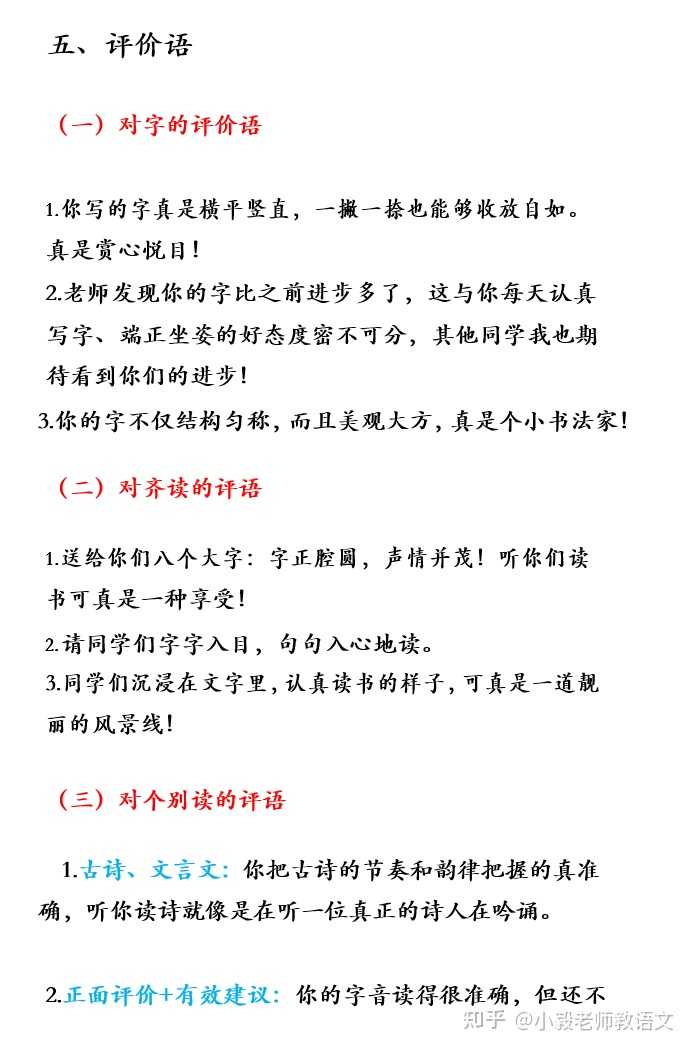 五、评价语

（一）对字的评价语

1.你写的字真是横平竖直，一撇一捺也能够收放自如。真是赏心悦目！

2.老师发现你的字比之前进步多了，这与你每天认真写字、端正坐姿的好态度密不可分，其他同学我也期待看到你们的进步！

3.你的字不仅结构匀称，而且美观大方，真是个小书法家！

（二）对齐读的评语

1.送给你们八个大字：字正腔圆，声情并茂！听你们读书可真是一种享受！

2.请同学们字字入目，句句入心地读。

3.同学们沉浸在文字里，认真读书的样子，可真是一道靓丽的风景线！

（三）对个别读的评语

1.古诗、文言文：你把古诗的节奏和韵律把握的真准确，听你读诗就像是在听一位真正的诗人在吟诵。

2.正面评价+有效建议：你的字音读得很准确，但还不

知乎 @小段老师教语文